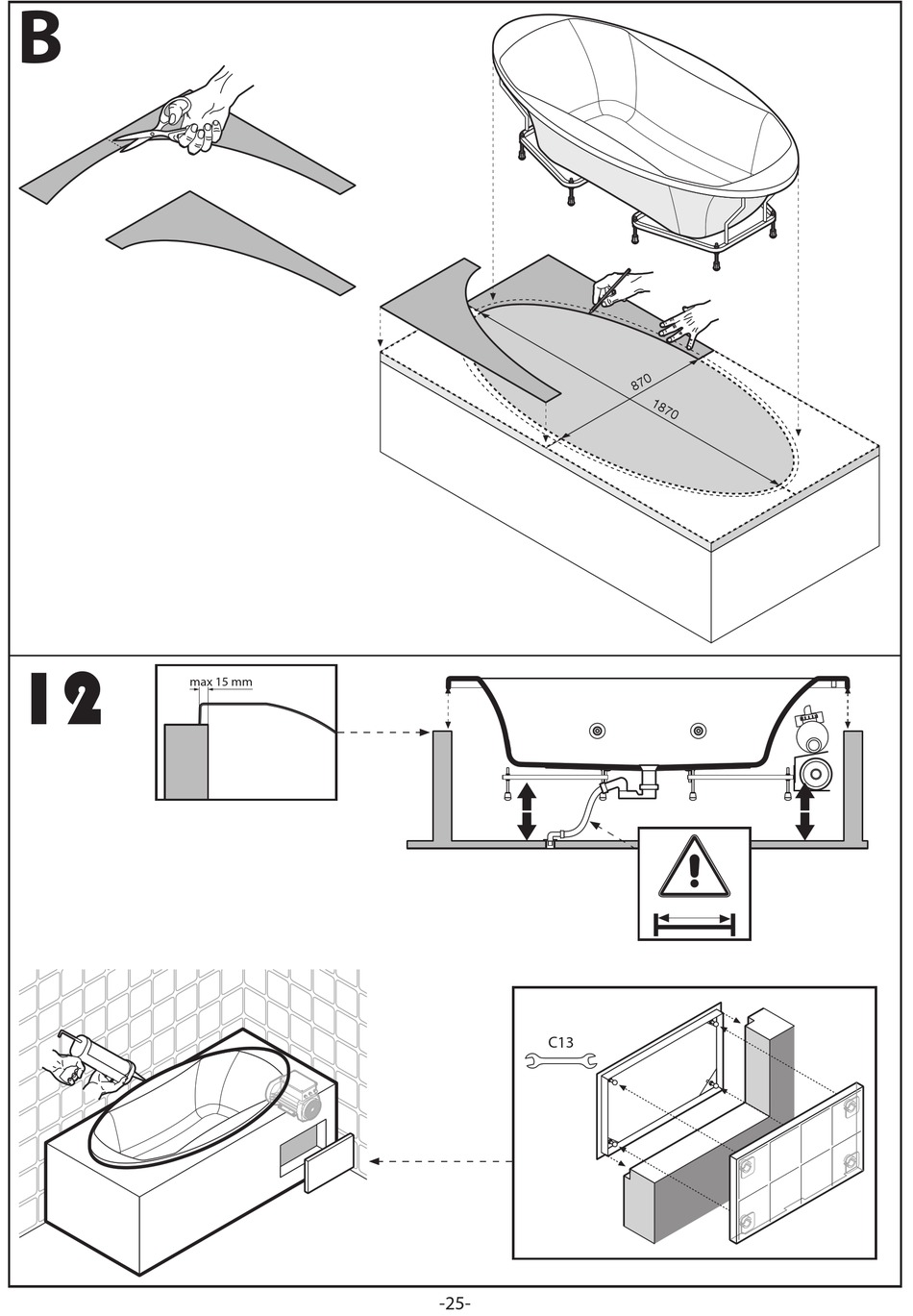 B

870

1870

12

max 15 mm

C13

-25-